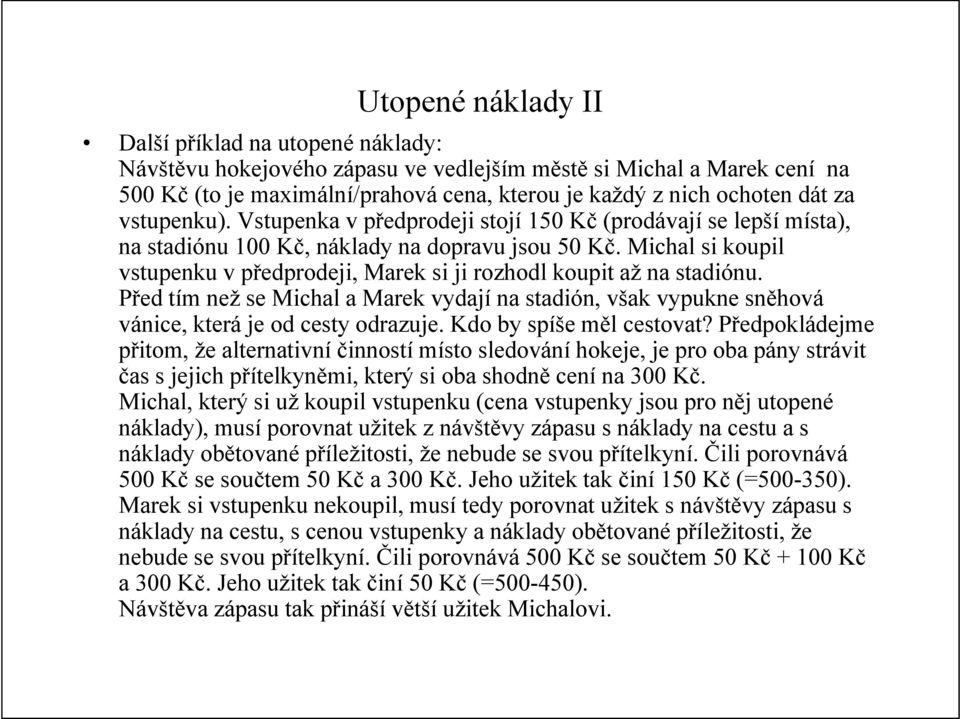 Utopené náklady II

• Další příklad na utopené náklady:
Návštěvu hokejového zápasu ve vedlejším městě si Michal a Marek cení na 500 Kč (to je maximální/prahová cena, kterou je každý z nich ochoten dát za vstupenku). Vstupenka v předprodeji stojí 150 Kč (prodávají se lepší místa), na stadiónu 100 Kč, náklady na dopravu jsou 50 Kč. Michal si koupil vstupenku v předprodeji, Marek si ji rozhodl koupit až na stadiónu.
Před tím než se Michal a Marek vydají na stadión, však vypukne sněhová vánice, která je od cesty odrazuje. Kdo by spíše měl cestovat? Předpokládejme přitom, že alternativní činností místo sledování hokeje, je pro oba pány strávit čas s jejich přítelkyněmi, který si oba shodně cení na 300 Kč.
Michal, který si už koupil vstupenku (cena vstupenky jsou pro něj utopené náklady), musí porovnat užitek z návštěvy zápasu s náklady na cestu a s náklady obětované příležitosti, že nebude se svou přítelkyní. Čili porovnává 500 Kč se součtem 50 Kč a 300 Kč. Jeho užitek tak činí 150 Kč (=500-350).
Marek si vstupenku nekoupil, musí tedy porovnat užitek s návštěvy zápasu s náklady na cestu, s cenou vstupenky a náklady obětované příležitosti, že nebude se svou přítelkyní. Čili porovnává 500 Kč se součtem 50 Kč + 100 Kč a 300 Kč. Jeho užitek tak činí 50 Kč (=500-450).
Návštěva zápasu tak přináší větší užitek Michalovi.